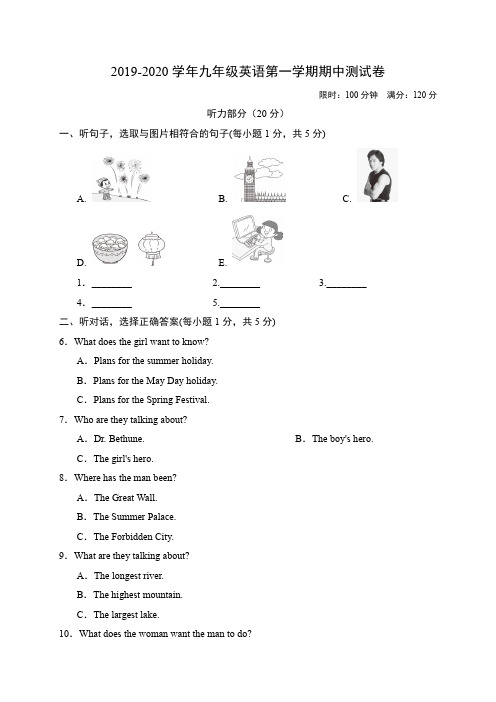 2019-2020 学年九年级英语第一学期期中测试卷

限时：100 分钟　满分：120 分

听力部分（20 分）

一、听句子，选取与图片相符合的句子(每小题 1 分，共 5 分)

A.

B.

C.

D.

E.

1．________

2.________

3.________

4．________

5.________

二、听对话，选择正确答案(每小题 1 分，共 5 分)

6．What does the girl want to know?

A．Plans for the summer holiday.

B．Plans for the May Day holiday.

C．Plans for the Spring Festival.

7．Who are they talking about?

A．Dr. Bethune.

B．The boy's hero.

C．The girl's hero.

8．Where has the man been?

A．The Great Wall.

B．The Summer Palace.

C．The Forbidden City.

9．What are they talking about?

A．The longest river.

B．The highest mountain.

C．The largest lake.

10．What does the woman want the man to do?